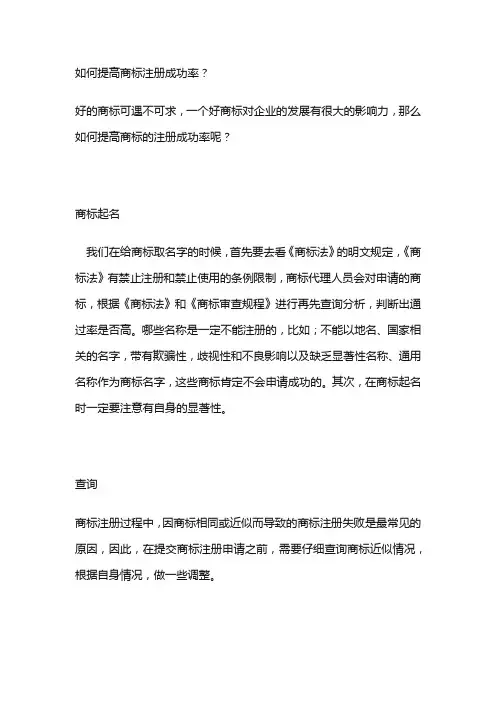 如何提高商标注册成功率？

好的商标可遇不可求，一个好商标对企业的发展有很大的影响力，那么如何提高商标的注册成功率呢？

商标起名

我们在给商标取名字的时候，首先要去看《商标法》的明文规定，《商标法》有禁止注册和禁止使用的条例限制，商标代理人员会对申请的商标，根据《商标法》和《商标审查规程》进行再先查询分析，判断出通过率是否高。哪些名称是一定不能注册的，比如；不能以地名、国家相关的名字，带有欺骗性，歧视性和不良影响以及缺乏显著性名称、通用名称作为商标名字，这些商标肯定不会申请成功的。其次，在商标起名时一定要注意有自身的显著性。

查询

商标注册过程中，因商标相同或近似而导致的商标注册失败是最常见的原因，因此，在提交商标注册申请之前，需要仔细查询商标近似情况，根据自身情况，做一些调整。